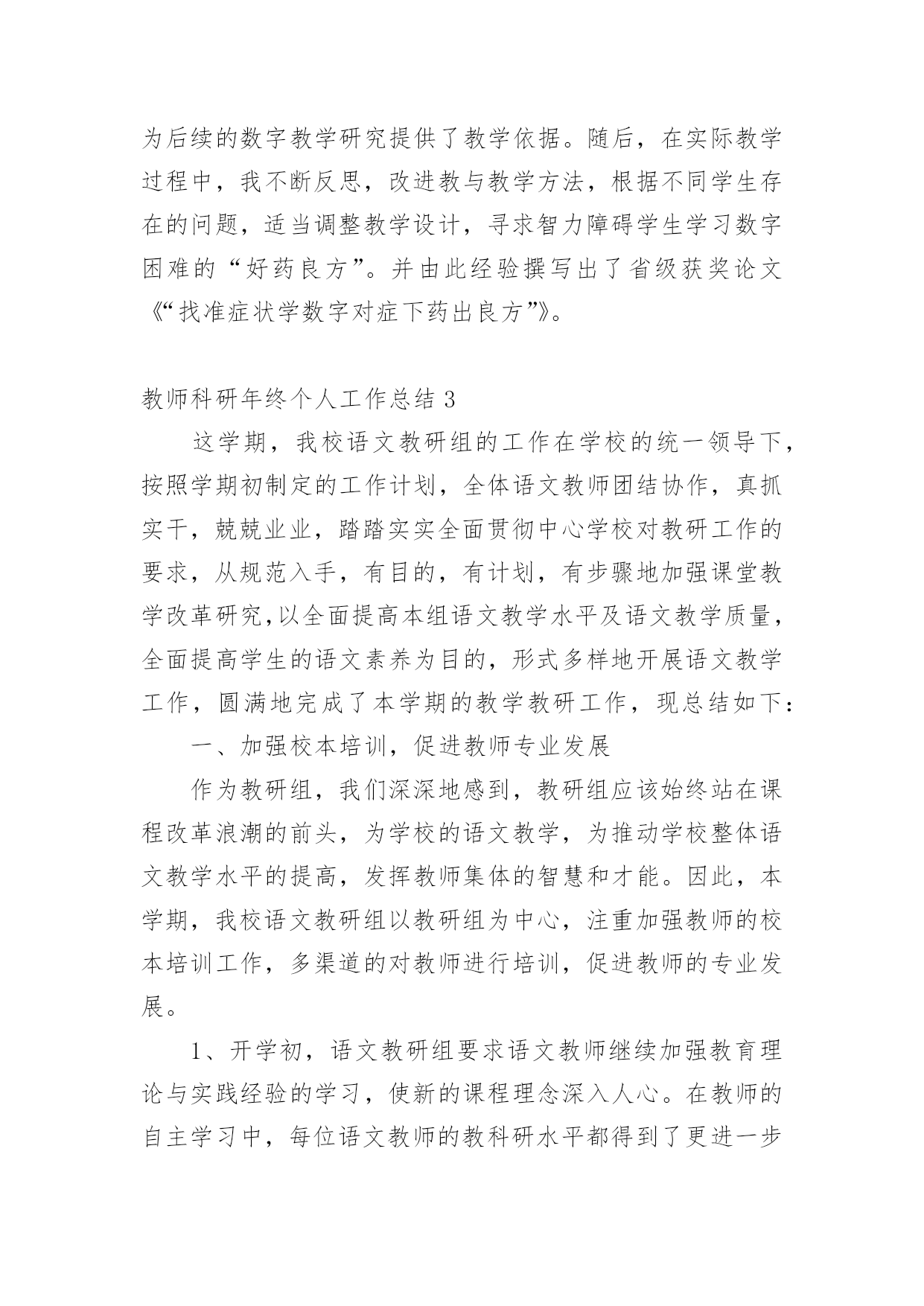 为后续的数字教学研究提供了教学依据。随后，在实际教学过程中，我不断反思，改进教与教学方法，根据不同学生存在的问题，适当调整教学设计，寻求智力障碍学生学习数字困难的“好药良方”。并由此经验撰写出了省级获奖论文《“找准症状学数字对症下药出良方”》。

教师科研年终个人工作总结 3

这学期，我校语文教研组的工作在学校的统一领导下，按照学期初制定的工作计划，全体语文教师团结协作，真抓实干，兢兢业业，踏踏实实全面贯彻中心学校对教研工作的要求，从规范入手，有目的，有计划，有步骤地加强课堂教学改革研究，以全面提高本组语文教学水平及语文教学质量，全面提高学生的语文素养为目的，形式多样地开展语文教学工作，圆满地完成了本学期的教学教研工作，现总结如下：

一、加强校本培训，促进教师专业发展

作为教研组，我们深深地感到，教研组应该始终站在课程改革浪潮的前头，为学校的语文教学，为推动学校整体语文教学水平的提高，发挥教师集体的智慧和才能。因此，本学期，我校语文教研组以教研组为中心，注重加强教师的校本培训工作，多渠道的对教师进行培训，促进教师的专业发展。

1、开学初，语文教研组要求语文教师继续加强教育理论与实践经验的学习，使新的课程理念深入人心。在教师的自主学习中，每位语文教师的教科研水平都得到了更进一步